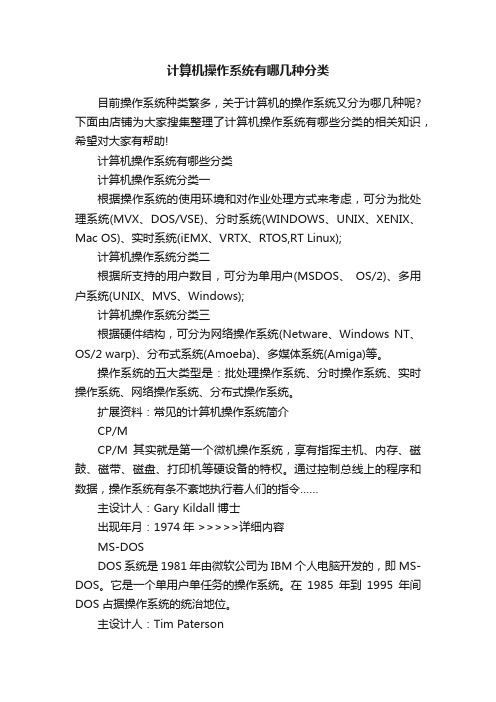 计算机操作系统有哪几种分类

目前操作系统种类繁多，关于计算机的操作系统又分为哪几种呢?下面由店铺为大家搜集整理了计算机操作系统有哪些分类的相关知识，希望对大家有帮助!

计算机操作系统有哪些分类

计算机操作系统分类一

根据操作系统的使用环境和对作业处理方式来考虑，可分为批处理系统(MVX、DOS/VSE)、分时系统(WINDOWS、UNIX、XENIX、Mac OS)、实时系统(iEMX、VRTX、RTOS,RT Linux);

计算机操作系统分类二

根据所支持的用户数目，可分为单用户(MSDOS、 OS/2)、多用户系统(UNIX、MVS、Windows);

计算机操作系统分类三

根据硬件结构，可分为网络操作系统(Netware、Windows NT、OS/2 warp)、分布式系统(Amoeba)、多媒体系统(Amiga)等。

操作系统的五大类型是：批处理操作系统、分时操作系统、实时操作系统、网络操作系统、分布式操作系统。

扩展资料：常见的计算机操作系统简介

CP/M

CP/M 其实就是第一个微机操作系统，享有指挥主机、内存、磁鼓、磁带、磁盘、打印机等硬设备的特权。通过控制总线上的程序和数据，操作系统有条不紊地执行着人们的指令……

主设计人：Gary Kildall 博士

出现年月：1974 年 >>>>>详细内容

MS-DOS

DOS 系统是 1981 年由微软公司为 IBM 个人电脑开发的，即 MS-DOS。它是一个单用户单任务的操作系统。在 1985 年到 1995 年间 DOS 占据操作系统的统治地位。

主设计人：Tim Paterson